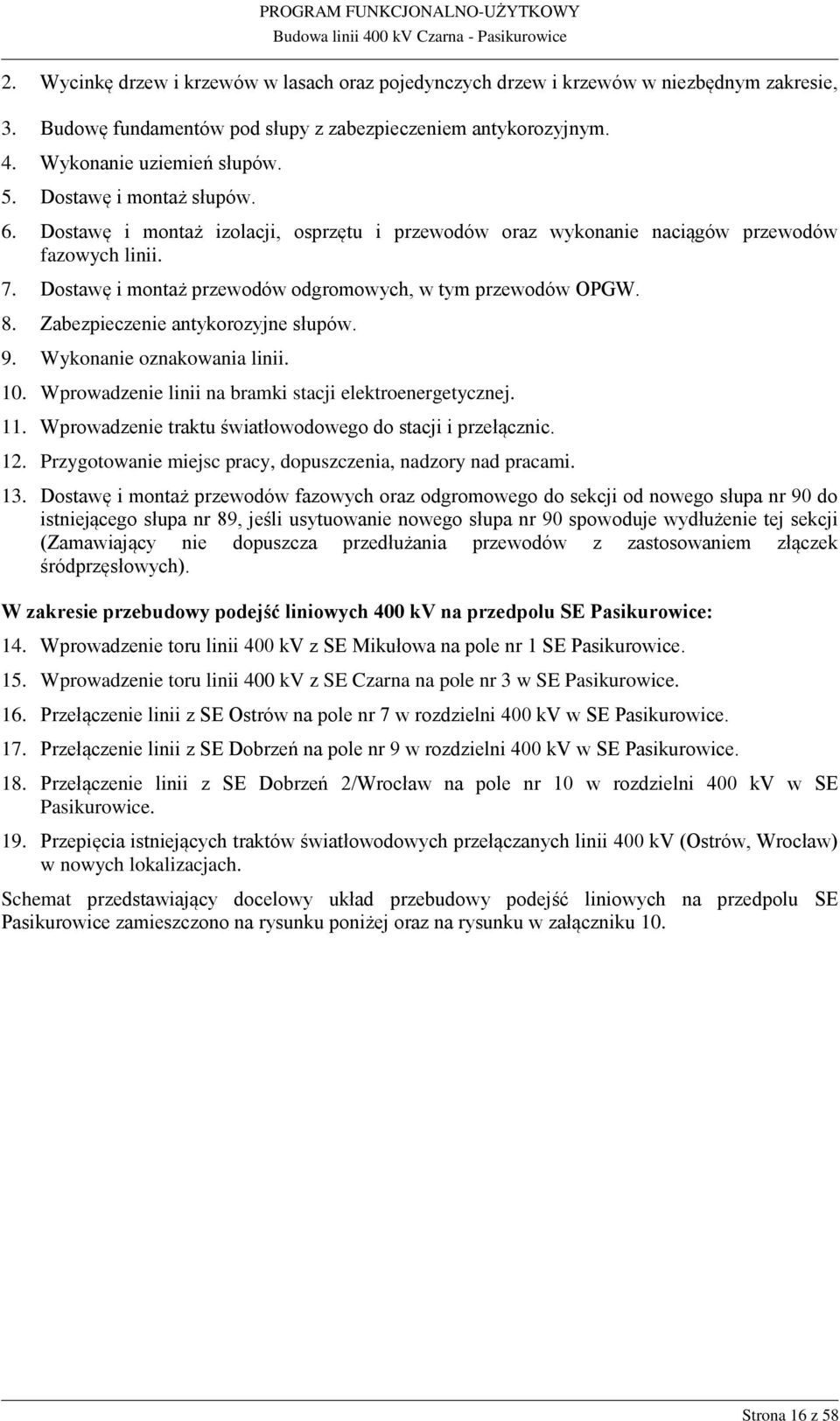 PROGRAM FUNKCJONALNO-UŻYTKOWY
Budowa linii 400 kV Czarna - Pasikurowice

2. Wycinkę drzew i krzewów w lasach oraz pojedynczych drzew i krzewów w niezbędnym zakresie,
3. Budowę fundamentów pod słupy z zabezpieczeniem antykorozyjnym.
4. Wykonanie uziemień słupów.
5. Dostawę i montaż słupów.
6. Dostawę i montaż izolacji, osprzętu i przewodów oraz wykonanie naciągów przewodów fazowych linii.
7. Dostawę i montaż przewodów odgromowych, w tym przewodów OPGW.
8. Zabezpieczenie antykorozyjne słupów.
9. Wykonanie oznakowania linii.
10. Wprowadzenie linii na bramki stacji elektroenergetycznej.
11. Wprowadzenie traktu światłowodowego do stacji i przełącznic.
12. Przygotowanie miejsc pracy, dopuszczenia, nadzory nad pracami.
13. Dostawę i montaż przewodów fazowych oraz odgromowego do sekcji od nowego słupa nr 90 do istniejącego słupa nr 89, jeśli usytuowanie nowego słupa nr 90 spowoduje wydłużenie tej sekcji (Zamawiający nie dopuszcza przedłużania przewodów z zastosowaniem złączek śródprzęsłowych).

W zakresie przebudowy podejść liniowych 400 kV na przedpolu SE Pasikurowice:
14. Wprowadzenie toru linii 400 kV z SE Mikułowa na pole nr 1 SE Pasikurowice.
15. Wprowadzenie toru linii 400 kV z SE Czarna na pole nr 3 w SE Pasikurowice.
16. Przełączenie linii z SE Ostrów na pole nr 7 w rozdzielni 400 kV w SE Pasikurowice.
17. Przełączenie linii z SE Dobrzeń na pole nr 9 w rozdzielni 400 kV w SE Pasikurowice.
18. Przełączenie linii z SE Dobrzeń 2/Wrocław na pole nr 10 w rozdzielni 400 kV w SE Pasikurowice.
19. Przepięcia istniejących traktów światłowodowych przełączanych linii 400 kV (Ostrów, Wrocław) w nowych lokalizacjach.

Schemat przedstawiający docelowy układ przebudowy podejść liniowych na przedpolu SE Pasikurowice zamieszczono na rysunku poniżej oraz na rysunku w załączniku 10.

Strona 16 z 58